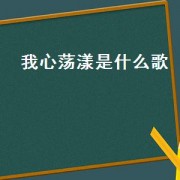 我心荡漾是什么歌